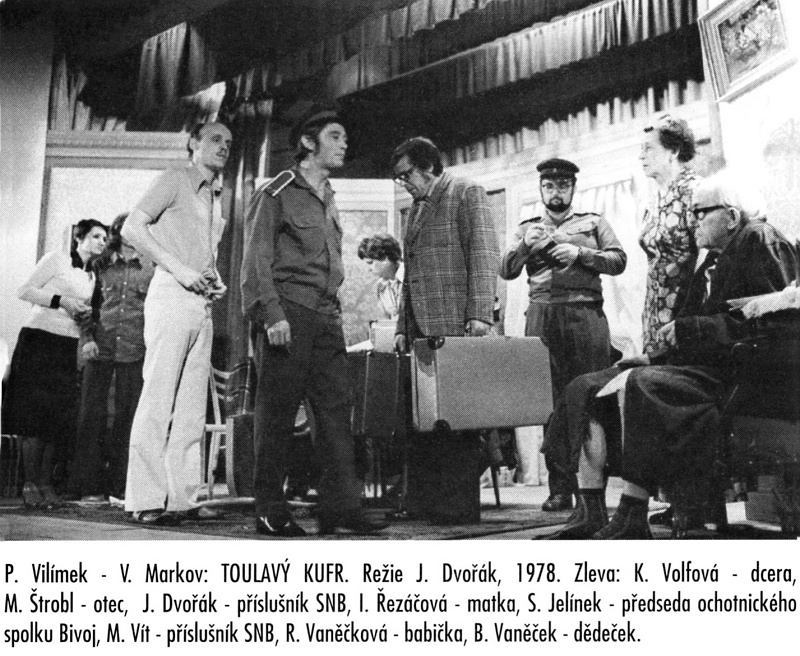 P. Vilímek - V. Markov: TOULAVÝ KUFR. Režie J. Dvořák, 1978. Zleva: K. Volfová - dcera, M. Štrobl - otec, J. Dvořák - příslušník SNB, I. Řezáčová - matka, S. Jelínek - předseda ochotnického spolku Bivoj, M. Vít - příslušník SNB, R. Vaněčková - babička, B. Vaněček - dědeček.